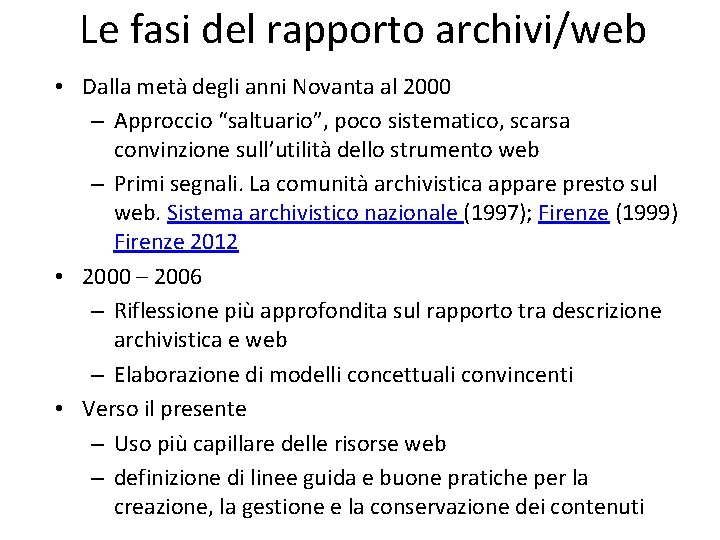 Le fasi del rapporto archivi/web

• Dalla metà degli anni Novanta al 2000
  – Approccio “saltuario”, poco sistematico, scarsa convinzione sull’utilità dello strumento web
  – Primi segnali. La comunità archivistica appare presto sul web. Sistema archivistico nazionale (1997); Firenze (1999) Firenze 2012
• 2000 – 2006
  – Riflessione più approfondita sul rapporto tra descrizione archivistica e web
  – Elaborazione di modelli concettuali convincenti
• Verso il presente
  – Uso più capillare delle risorse web
  – definizione di linee guida e buone pratiche per la creazione, la gestione e la conservazione dei contenuti